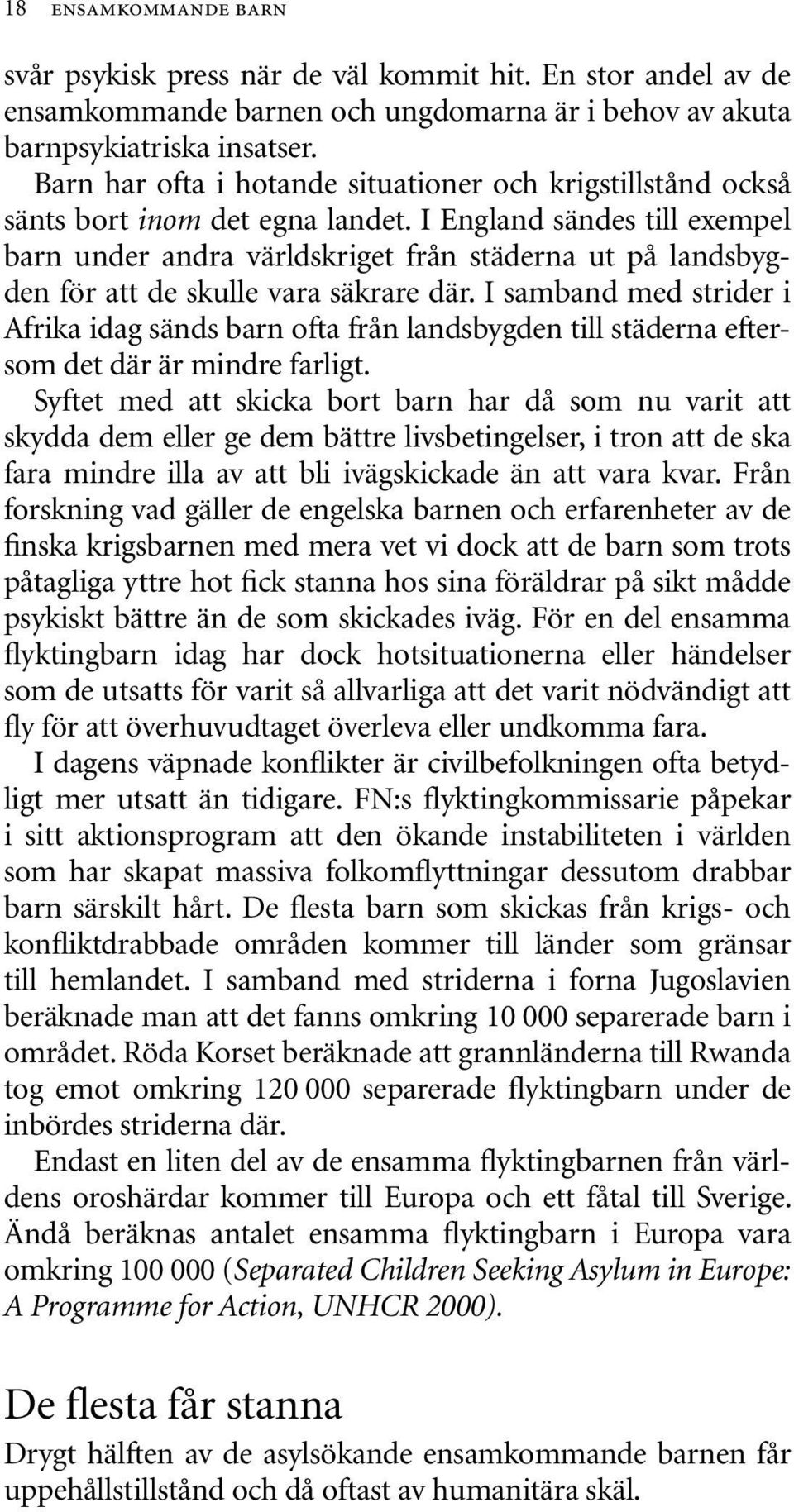 18 ENSAMKOMMANDE BARN

svår psykisk press när de väl kommit hit. En stor andel av de ensamkommande barnen och ungdomarna är i behov av akuta barnpsykiatriska insatser.

Barn har ofta i hotande situationer och krigstillstånd också sänts bort inom det egna landet. I England sändes till exempel barn under andra världskriget från städerna ut på landsbygden för att de skulle vara säkrare där. I samband med strider i Afrika idag sänds barn ofta från landsbygden till städerna eftersom det där är mindre farligt.

Syftet med att skicka bort barn har då som nu varit att skydda dem eller ge dem bättre livsbetingelser, i tron att de ska fara mindre illa av att bli ivägskickade än att vara kvar. Från forskning vad gäller de engelska barnen och erfarenheter av de finska krigsbarnen med mera vet vi dock att de barn som trots påtagliga yttre hot fick stanna hos sina föräldrar på sikt mådde psykiskt bättre än de som skickades iväg. För en del ensamma flyktingbarn idag har dock hotsituationerna eller händelser som de utsatts för varit så allvarliga att det varit nödvändigt att fly för att överhuvudtaget överleva eller undkomma fara.

I dagens väpnade konflikter är civilbefolkningen ofta betydligt mer utsatt än tidigare. FN:s flyktingkommissarie påpekar i sitt aktionsprogram att den ökande instabiliteten i världen som har skapat massiva folkomflyttningar dessutom drabbar barn särskilt hårt. De flesta barn som skickas från krigs- och konfliktdrabbade områden kommer till länder som gränsar till hemlandet. I samband med striderna i forna Jugoslavien beräknade man att det fanns omkring 10 000 separerade barn i området. Röda Korset beräknade att grannländerna till Rwanda tog emot omkring 120 000 separerade flyktingbarn under de inbördes striderna där.

Endast en liten del av de ensamma flyktingbarnen från världens oroshärdar kommer till Europa och ett fåtal till Sverige. Ändå beräknas antalet ensamma flyktingbarn i Europa vara omkring 100 000 (Separated Children Seeking Asylum in Europe: A Programme for Action, UNHCR 2000).

De flesta får stanna

Drygt hälften av de asylsökande ensamkommande barnen får uppehållstillstånd och då oftast av humanitära skäl.